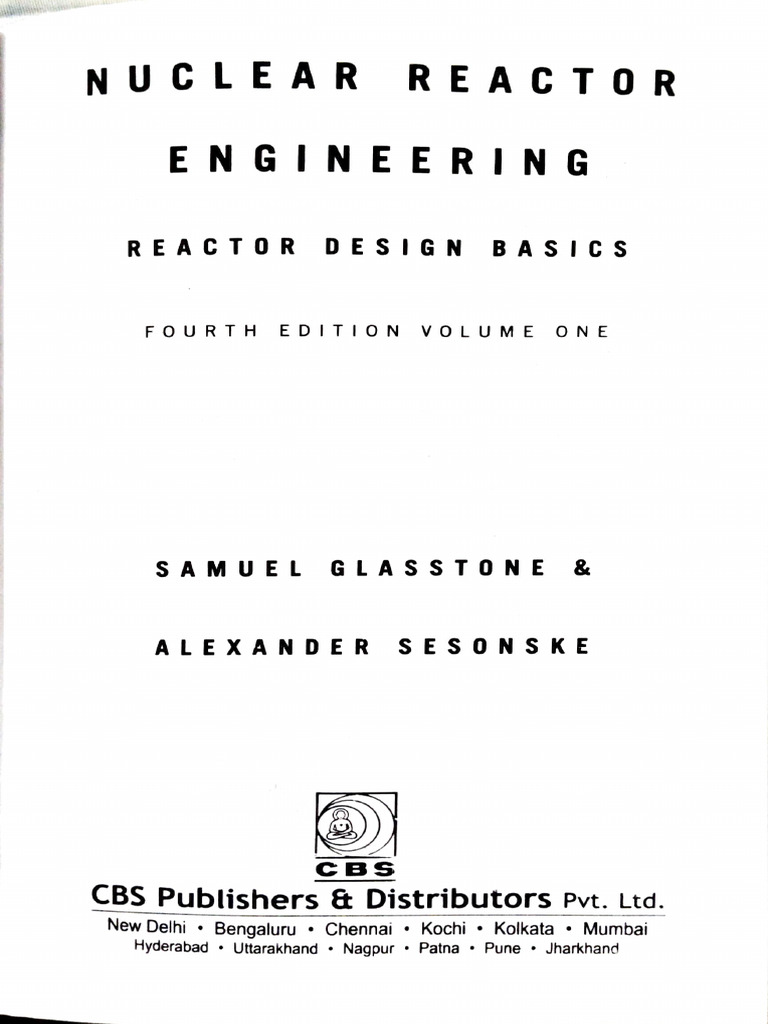 NUCLEAR REACTOR ENGINEERING

REACTOR DESIGN BASICS

FOURTH EDITION VOLUME ONE

SAMUEL GLASSTONE &

ALEXANDER SESONSKE

CBS

CBS Publishers & Distributors Pvt. Ltd.

New Delhi • Bengaluru • Chennai • Kochi • Kolkata • Mumbai
Hyderabad • Uttarakhand • Nagpur • Patna • Pune • Jharkhand